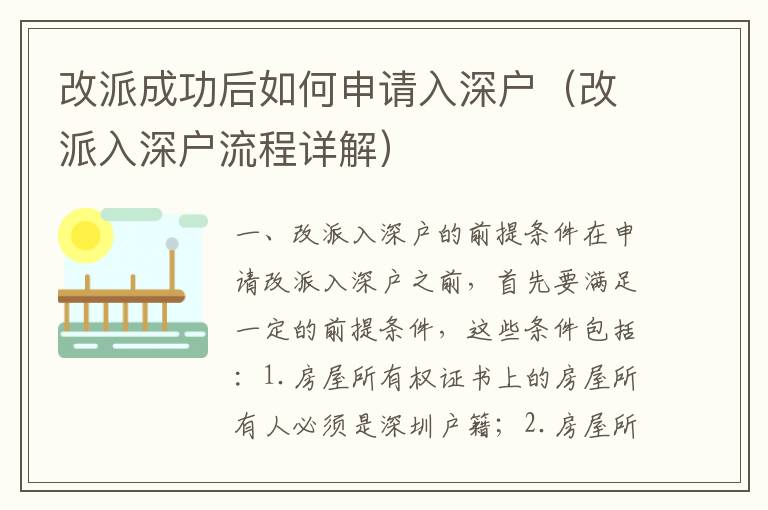 改派成功后如何申请入深户（改派入深户流程详解）

一、改派入深户的前提条件在申请改派入深户之前，首先要满足一定的前提条件，这些条件包括：1. 房屋所有权证书上的房屋所有人必须是深圳户籍；2. 房屋所